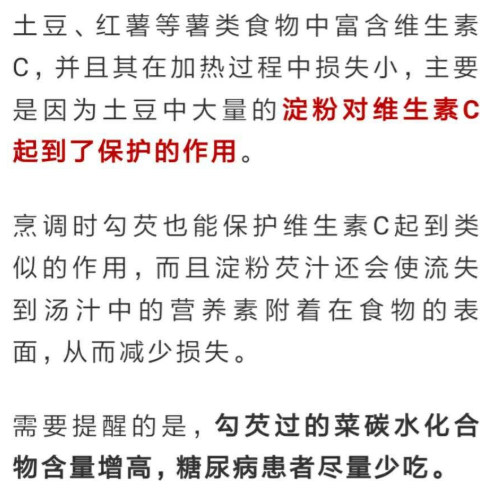 土豆、红薯等薯类食物中富含维生素C，并且其在加热过程中损失小，主要是因为土豆中大量的淀粉对维生素C起到了保护的作用。

烹调时勾芡也能保护维生素C起到类似的作用，而且淀粉芡汁还会使流失到汤汁中的营养素附着在食物的表面，从而减少损失。

需要提醒的是，勾芡过的菜碳水化合物含量增高，糖尿病患者尽量少吃。